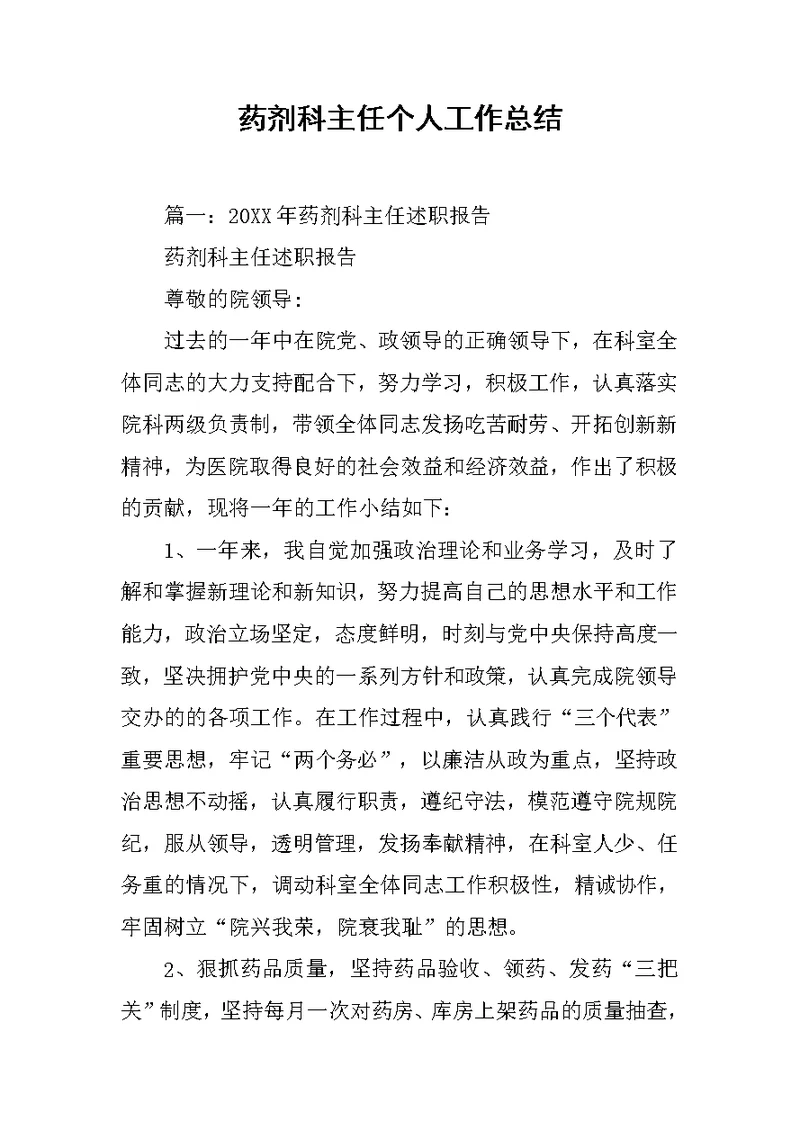 药剂科主任个人工作总结

篇一：20XX年药剂科主任述职报告

药剂科主任述职报告

尊敬的院领导：

过去的一年中在院党、政领导的正确领导下，在科室全体同志的大力支持配合下，努力学习，积极工作，认真落实院科两级负责制，带领全体同志发扬吃苦耐劳、开拓创新新精神，为医院取得良好的社会效益和经济效益，作出了积极的贡献，现将一年的工作小结如下：

1、一年来，我自觉加强政治理论和业务学习，及时了解和掌握新理论和新知识，努力提高自己的思想水平和工作能力，政治立场坚定，态度鲜明，时刻与党中央保持高度一致，坚决拥护党中央的一系列方针和政策，认真完成院领导交办的的各项工作。在工作过程中，认真践行“三个代表”重要思想，牢记“两个务必”，以廉洁从政为重点，坚持政治思想不动摇，认真履行职责，遵纪守法，模范遵守院规院纪，服从领导，透明管理，发扬奉献精神，在科室人少、任务重的情况下，调动科室全体同志工作积极性，精诚协作，牢固树立“院兴我荣，院衰我耻”的思想。

2、狠抓药品质量，坚持药品验收、领药、发药“三把关”制度，坚持每月一次对药房、库房上架药品的质量抽查，